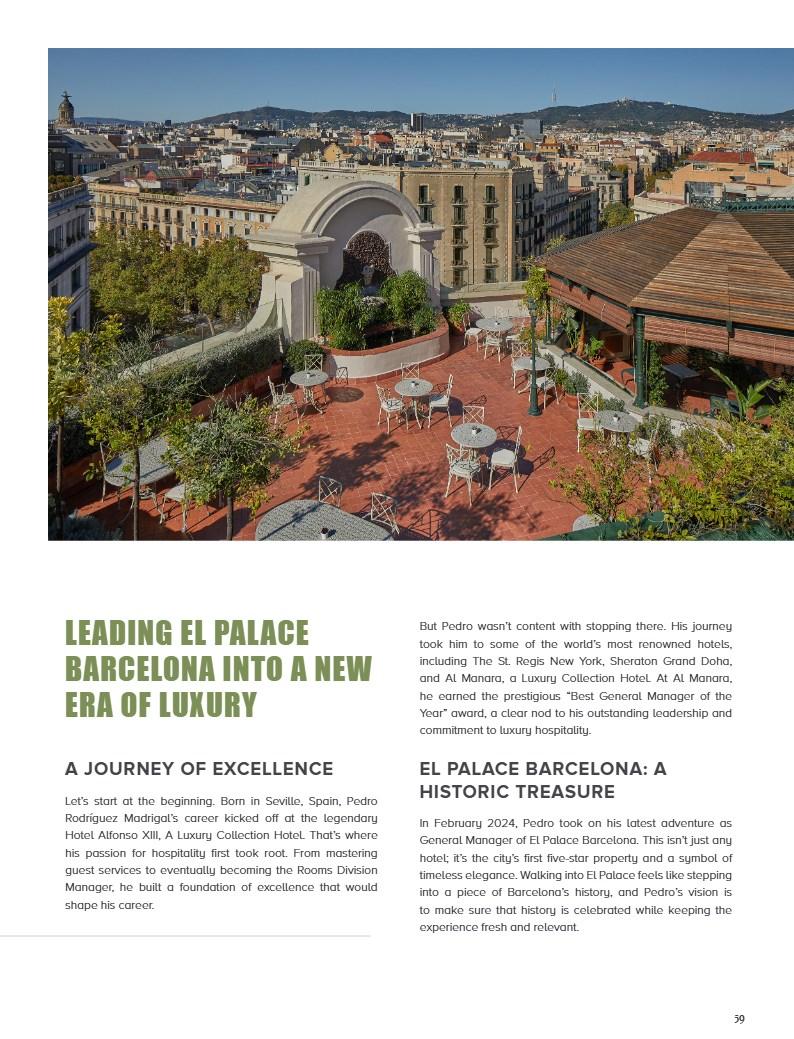 LEADING EL PALACE BARCELONA INTO A NEW ERA OF LUXURY

A JOURNEY OF EXCELLENCE

Let's start at the beginning. Born in Seville, Spain, Pedro Rodríguez Madrigal's career kicked off at the legendary Hotel Alfonso XIII, A Luxury Collection Hotel. That's where his passion for hospitality first took root. From mastering guest services to eventually becoming the Rooms Division Manager, he built a foundation of excellence that would shape his career.

But Pedro wasn't content with stopping there. His journey took him to some of the world's most renowned hotels, including The St. Regis New York, Sheraton Grand Doha, and Al Manara, a Luxury Collection Hotel. At Al Manara, he earned the prestigious "Best General Manager of the Year" award, a clear nod to his outstanding leadership and commitment to luxury hospitality.

EL PALACE BARCELONA: A HISTORIC TREASURE

In February 2024, Pedro took on his latest adventure as General Manager of El Palace Barcelona. This isn't just any hotel; it's the city's first five-star property and a symbol of timeless elegance. Walking into El Palace feels like stepping into a piece of Barcelona's history, and Pedro's vision is to make sure that history is celebrated while keeping the experience fresh and relevant.

59